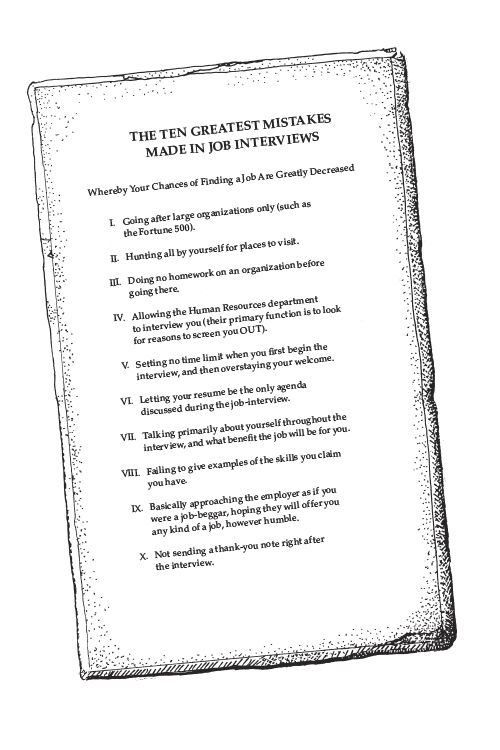 THE TEN GREATEST MISTAKES MADE IN JOB INTERVIEWS

Whereby Your Chances of Finding a Job Are Greatly Decreased

I. Going after large organizations only (such as the Fortune 500).

II. Hunting all by yourself for places to visit.

III. Doing no homework on an organization before going there.

IV. Allowing the Human Resources department to interview you (their primary function is to look for reasons to screen you OUT).

V. Setting no time limit when you first begin the interview, and then overstaying your welcome.

VI. Letting your resume be the only agenda discussed during the job-interview.

VII. Talking primarily about yourself throughout the interview, and what benefit the job will be for you.

VIII. Failing to give examples of the skills you claim you have.

IX. Basically approaching the employer as if you were a job-beggar, hoping they will offer you any kind of a job, however humble.

X. Not sending a thank-you note right after the interview.